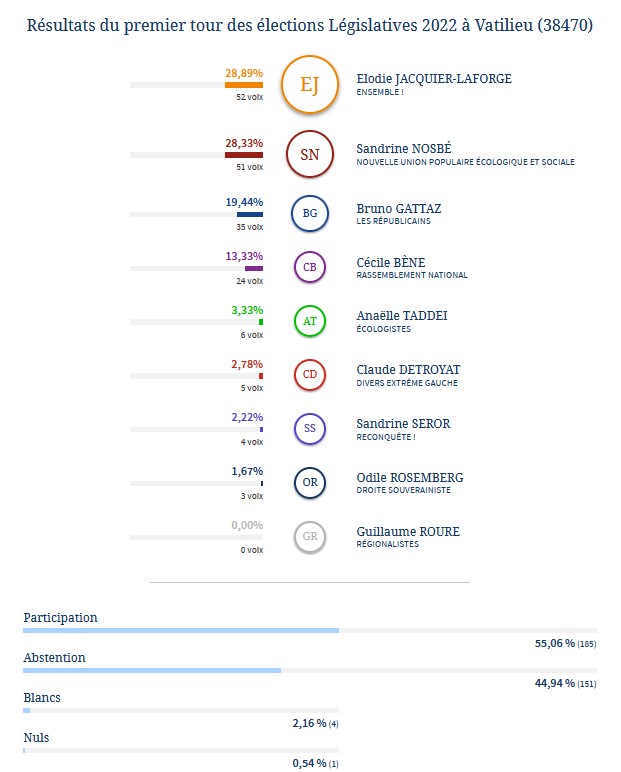 Résultats du premier tour des élections Législatives 2022 à Vatilieu (38470)

28,89%
52 voix
EJ
Elodie JACQUIER-LAFORGE
ENSEMBLE !

28,33%
51 voix
SN
Sandrine NOSBÉ
NOUVELLE UNION POPULAIRE ÉCOLOGIQUE ET SOCIALE

19,44%
35 voix
BG
Bruno GATTAZ
LES RÉPUBLICAINS

13,33%
24 voix
CB
Cécile BÈNE
RASSEMBLEMENT NATIONAL

3,33%
6 voix
AT
Anaëlle TADDEI
ÉCOLOGISTES

2,78%
5 voix
CD
Claude DETROYAT
DIVERS EXTRÊME GAUCHE

2,22%
4 voix
SS
Sandrine SEROR
RECONQUÊTE !

1,67%
3 voix
OR
Odile ROSEMBERG
DROITE SOUVERAINISTE

0,00%
0 voix
GR
Guillaume ROURE
RÉGIONALISTES

Participation
55,06 % (185)

Abstention
44,94 % (151)

Blancs
2,16 % (4)

Nuls
0,54 % (1)